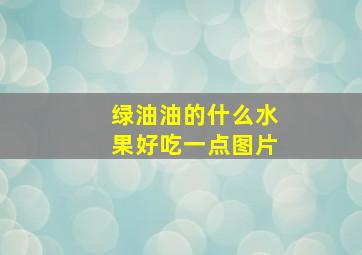 绿油油的什么水果好吃一点图片